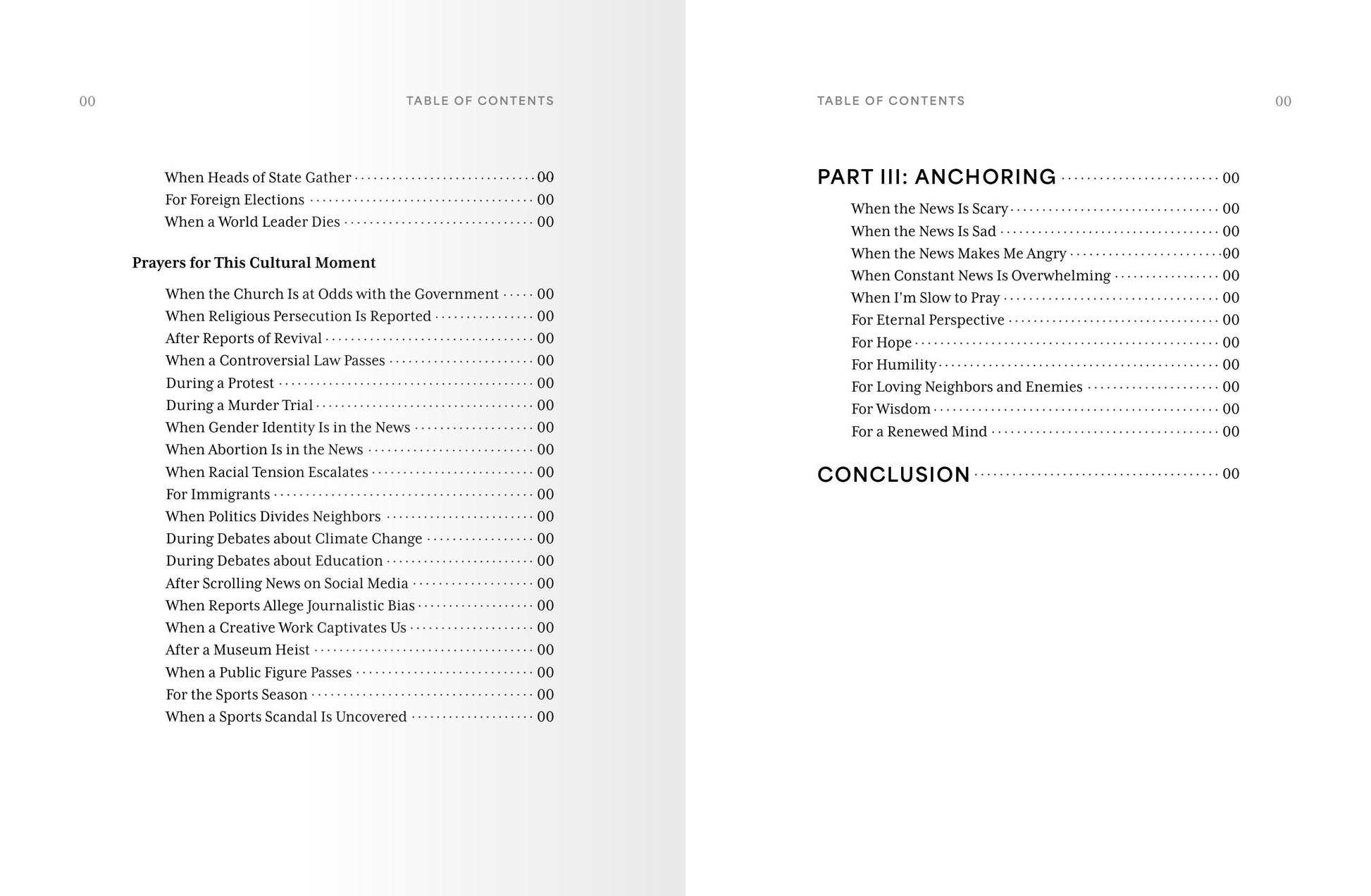 00 TABLE OF CONTENTS

When Heads of State Gather 00
For Foreign Elections 00
When a World Leader Dies 00

Prayers for This Cultural Moment

When the Church Is at Odds with the Government 00
When Religious Persecution Is Reported 00
After Reports of Revival 00
When a Controversial Law Passes 00
During a Protest 00
During a Murder Trial 00
When Gender Identity Is in the News 00
When Abortion Is in the News 00
When Racial Tension Escalates 00
For Immigrants 00
When Politics Divides Neighbors 00
During Debates about Climate Change 00
During Debates about Education 00
After Scrolling News on Social Media 00
When Reports Allege Journalistic Bias 00
When a Creative Work Captivates Us 00
After a Museum Heist 00
When a Public Figure Passes 00
For the Sports Season 00
When a Sports Scandal Is Uncovered 00

TABLE OF CONTENTS 00

PART III: ANCHORING 00

When the News Is Scary 00
When the News Is Sad 00
When the News Makes Me Angry 00
When Constant News Is Overwhelming 00
When I'm Slow to Pray 00
For Eternal Perspective 00
For Hope 00
For Humility 00
For Loving Neighbors and Enemies 00
For Wisdom 00
For a Renewed Mind 00

CONCLUSION 00